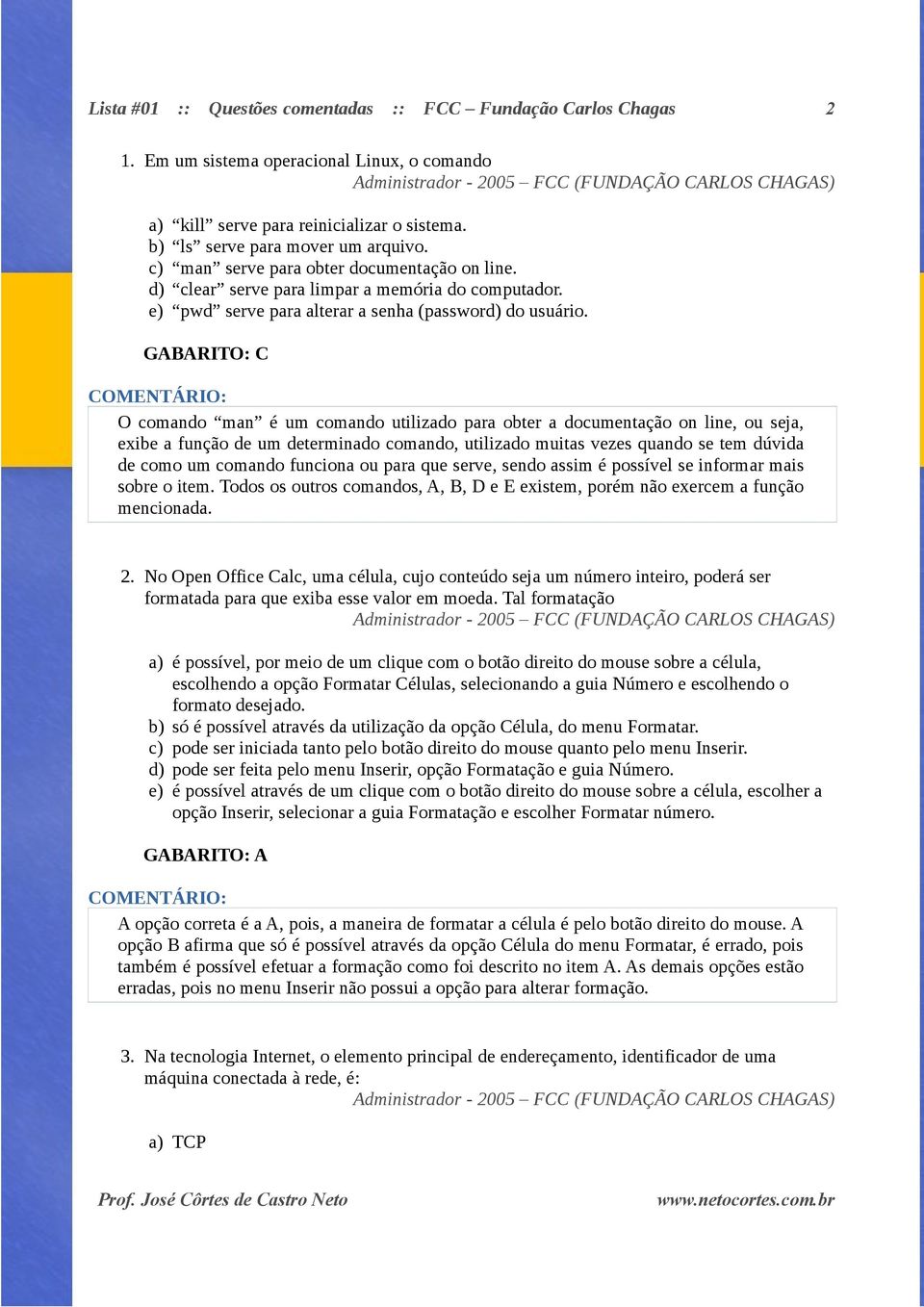 Lista #01 :: Questões comentadas :: FCC – Fundação Carlos Chagas 2

1. Em um sistema operacional Linux, o comando
Administrador - 2005 – FCC (FUNDAÇÃO CARLOS CHAGAS)

a) “kill” serve para reinicializar o sistema.
b) “ls” serve para mover um arquivo.
c) “man” serve para obter documentação on line.
d) “clear” serve para limpar a memória do computador.
e) “pwd” serve para alterar a senha (password) do usuário.

GABARITO: C

COMENTÁRIO:
O comando “man” é um comando utilizado para obter a documentação on line, ou seja, exibe a função de um determinado comando, utilizado muitas vezes quando se tem dúvida de como um comando funciona ou para que serve, sendo assim é possível se informar mais sobre o item. Todos os outros comandos, A, B, D e E existem, porém não exercem a função mencionada.

2. No Open Office Calc, uma célula, cujo conteúdo seja um número inteiro, poderá ser formatada para que exiba esse valor em moeda. Tal formatação
Administrador - 2005 – FCC (FUNDAÇÃO CARLOS CHAGAS)

a) é possível, por meio de um clique com o botão direito do mouse sobre a célula, escolhendo a opção Formatar Células, selecionando a guia Número e escolhendo o formato desejado.
b) só é possível através da utilização da opção Célula, do menu Formatar.
c) pode ser iniciada tanto pelo botão direito do mouse quanto pelo menu Inserir.
d) pode ser feita pelo menu Inserir, opção Formatação e guia Número.
e) é possível através de um clique com o botão direito do mouse sobre a célula, escolher a opção Inserir, selecionar a guia Formatação e escolher Formatar número.

GABARITO: A

COMENTÁRIO:
A opção correta é a A, pois, a maneira de formatar a célula é pelo botão direito do mouse. A opção B afirma que só é possível através da opção Célula do menu Formatar, é errado, pois também é possível efetuar a formação como foi descrito no item A. As demais opções estão erradas, pois no menu Inserir não possui a opção para alterar formação.

3. Na tecnologia Internet, o elemento principal de endereçamento, identificador de uma máquina conectada à rede, é:
Administrador - 2005 – FCC (FUNDAÇÃO CARLOS CHAGAS)

a) TCP

Prof. José Côrtes de Castro Neto www.netocortes.com.br